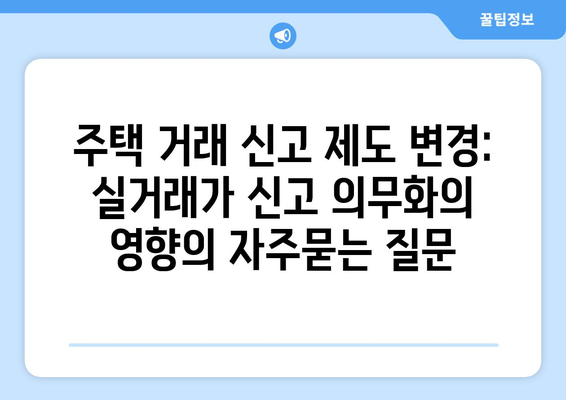 꿀팁정보

주택 거래 신고 제도 변경: 실거래가 신고 의무화의 영향의 자주묻는 질문